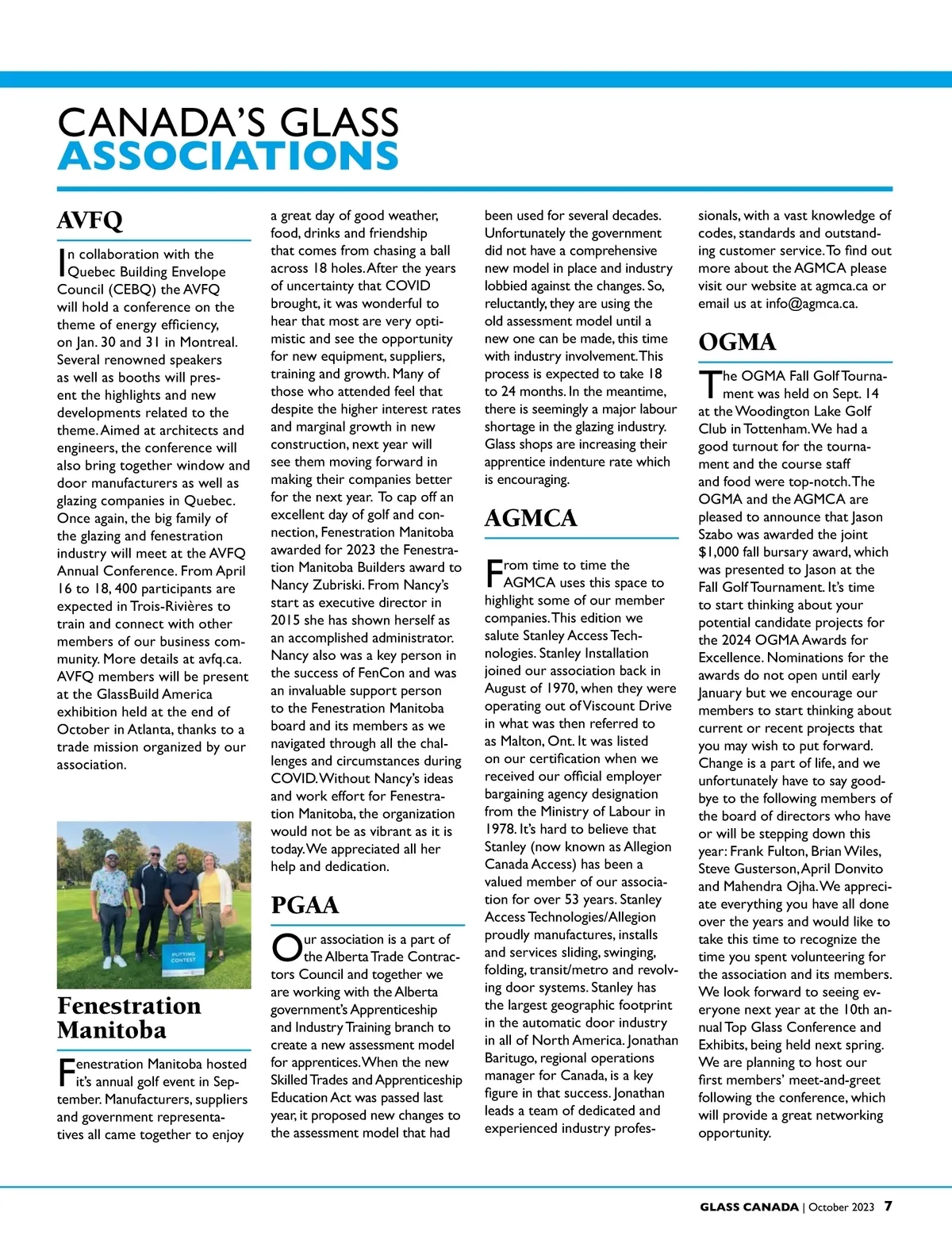 CANADA'S GLASS
ASSOCIATIONS

AVFQ

In collaboration with the Quebec Building Envelope Council (CEBQ) the AVFQ will hold a conference on the theme of energy efficiency, on Jan. 30 and 31 in Montreal. Several renowned speakers as well as booths will present the highlights and new developments related to the theme. Aimed at architects and engineers, the conference will also bring together window and door manufacturers as well as glazing companies in Quebec. Once again, the big family of the glazing and fenestration industry will meet at the AVFQ Annual Conference. From April 16 to 18, 400 participants are expected in Trois-Rivières to train and connect with other members of our business community. More details at avfq.ca. AVFQ members will be present at the GlassBuild America exhibition held at the end of October in Atlanta, thanks to a trade mission organized by our association.

PUTTING CONTEST

Fenestration Manitoba

Fenestration Manitoba hosted it's annual golf event in September. Manufacturers, suppliers and government representatives all came together to enjoy a great day of good weather, food, drinks and friendship that comes from chasing a ball across 18 holes. After the years of uncertainty that COVID brought, it was wonderful to hear that most are very optimistic and see the opportunity for new equipment, suppliers, training and growth. Many of those who attended feel that despite the higher interest rates and marginal growth in new construction, next year will see them moving forward in making their companies better for the next year. To cap off an excellent day of golf and connection, Fenestration Manitoba awarded for 2023 the Fenestration Manitoba Builders award to Nancy Zubriski. From Nancy's start as executive director in 2015 she has shown herself as an accomplished administrator. Nancy also was a key person in the success of FenCon and was an invaluable support person to the Fenestration Manitoba board and its members as we navigated through all the challenges and circumstances during COVID. Without Nancy's ideas and work effort for Fenestration Manitoba, the organization would not be as vibrant as it is today. We appreciated all her help and dedication.

PGAA

Our association is a part of the Alberta Trade Contractors Council and together we are working with the Alberta government's Apprenticeship and Industry Training branch to create a new assessment model for apprentices. When the new Skilled Trades and Apprenticeship Education Act was passed last year, it proposed new changes to the assessment model that had been used for several decades. Unfortunately the government did not have a comprehensive new model in place and industry lobbied against the changes. So, reluctantly, they are using the old assessment model until a new one can be made, this time with industry involvement. This process is expected to take 18 to 24 months. In the meantime, there is seemingly a major labour shortage in the glazing industry. Glass shops are increasing their apprentice indenture rate which is encouraging.

AGMCA

From time to time the AGMCA uses this space to highlight some of our member companies. This edition we salute Stanley Access Technologies. Stanley Installation joined our association back in August of 1970, when they were operating out of Viscount Drive in what was then referred to as Malton, Ont. It was listed on our certification when we received our official employer bargaining agency designation from the Ministry of Labour in 1978. It's hard to believe that Stanley (now known as Allegion Canada Access) has been a valued member of our association for over 53 years. Stanley Access Technologies/Allegion proudly manufactures, installs and services sliding, swinging, folding, transit/metro and revolving door systems. Stanley has the largest geographic footprint in the automatic door industry in all of North America. Jonathan Baritugo, regional operations manager for Canada, is a key figure in that success. Jonathan leads a team of dedicated and experienced industry professionals, with a vast knowledge of codes, standards and outstanding customer service. To find out more about the AGMCA please visit our website at agmca.ca or email us at info@agmca.ca.

OGMA

The OGMA Fall Golf Tournament was held on Sept. 14 at the Woodington Lake Golf Club in Tottenham. We had a good turnout for the tournament and the course staff and food were top-notch. The OGMA and the AGMCA are pleased to announce that Jason Szabo was awarded the joint $1,000 fall bursary award, which was presented to Jason at the Fall Golf Tournament. It's time to start thinking about your potential candidate projects for the 2024 OGMA Awards for Excellence. Nominations for the awards do not open until early January but we encourage our members to start thinking about current or recent projects that you may wish to put forward. Change is a part of life, and we unfortunately have to say goodbye to the following members of the board of directors who have or will be stepping down this year: Frank Fulton, Brian Wiles, Steve Gusterson, April Donvito and Mahendra Ojha. We appreciate everything you have all done over the years and would like to take this time to recognize the time you spent volunteering for the association and its members. We look forward to seeing everyone next year at the 10th annual Top Glass Conference and Exhibits, being held next spring. We are planning to host our first members' meet-and-greet following the conference, which will provide a great networking opportunity.

GLASS CANADA | October 2023 7